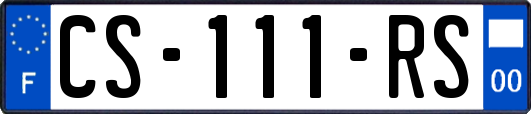 F
CS-111-RS
00